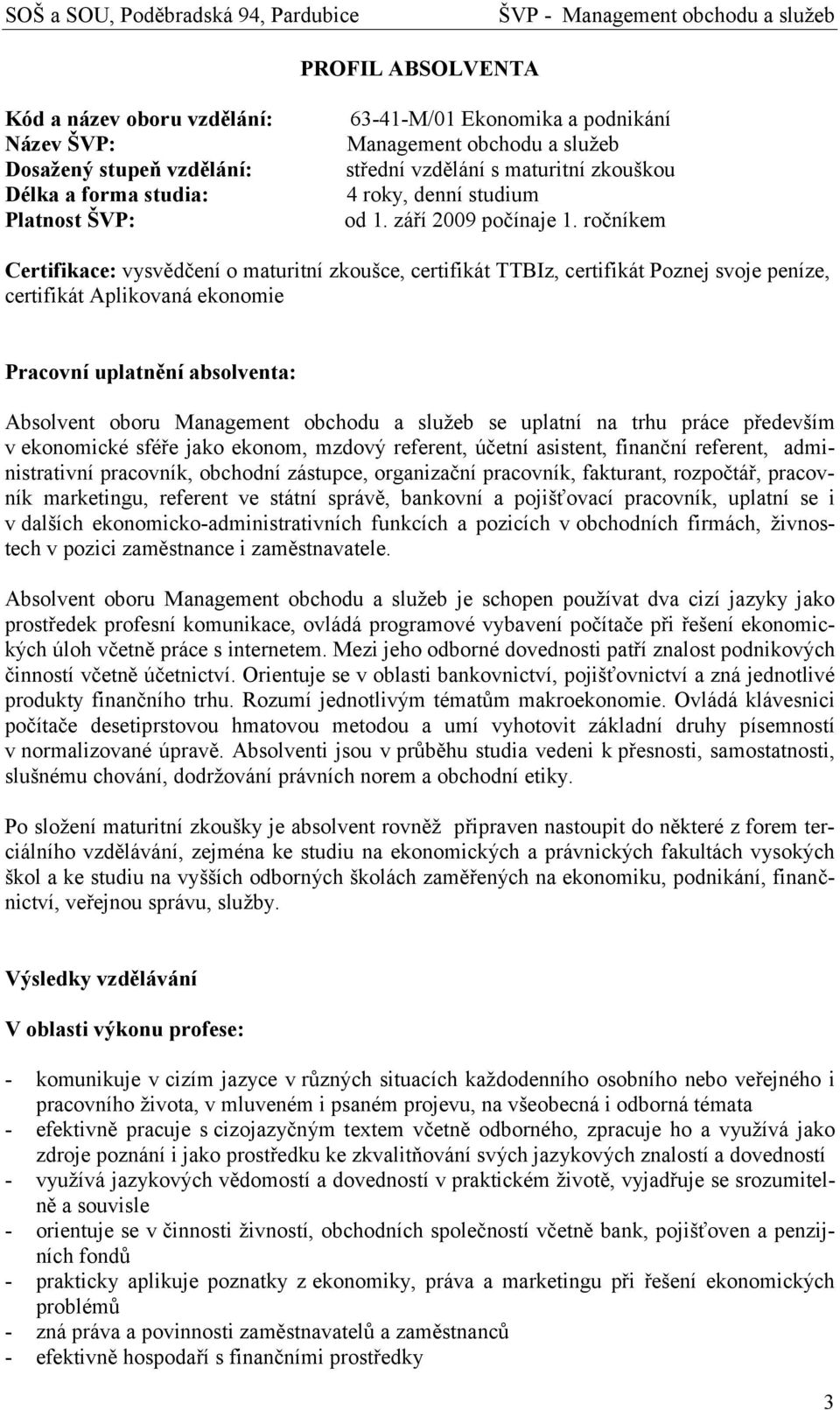 SOŠ a SOU, Poděbradská 94, Pardubice ŠVP - Management obchodu a služeb

PROFIL ABSOLVENTA

Kód a název oboru vzdělání: 63-41-M/01 Ekonomika a podnikání
Název ŠVP: Management obchodu a služeb
Dosažený stupeň vzdělání: střední vzdělání s maturitní zkouškou
Délka a forma studia: 4 roky, denní studium
Platnost ŠVP: od 1. září 2009 počínaje 1. ročníkem

Certifikace: vysvědčení o maturitní zkoušce, certifikát TTBIz, certifikát Poznej svoje peníze, certifikát Aplikovaná ekonomie

Pracovní uplatnění absolventa:

Absolvent oboru Management obchodu a služeb se uplatní na trhu práce především v ekonomické sféře jako ekonom, mzdový referent, účetní asistent, finanční referent, administrativní pracovník, obchodní zástupce, organizační pracovník, fakturant, rozpočtář, pracovník marketingu, referent ve státní správě, bankovní a pojišťovací pracovník, uplatní se i v dalších ekonomicko-administrativních funkcích a pozicích v obchodních firmách, živnostech v pozici zaměstnance i zaměstnavatele.

Absolvent oboru Management obchodu a služeb je schopen používat dva cizí jazyky jako prostředek profesní komunikace, ovládá programové vybavení počítače při řešení ekonomických úloh včetně práce s internetem. Mezi jeho odborné dovednosti patří znalost podnikových činností včetně účetnictví. Orientuje se v oblasti bankovnictví, pojišťovnictví a zná jednotlivé produkty finančního trhu. Rozumí jednotlivým tématům makroekonomie. Ovládá klávesnici počítače desetiprstovou hmatovou metodou a umí vyhotovit základní druhy písemností v normalizované úpravě. Absolventi jsou v průběhu studia vedeni k přesnosti, samostatnosti, slušnému chování, dodržování právních norem a obchodní etiky.

Po složení maturitní zkoušky je absolvent rovněž připraven nastoupit do některé z forem terciálního vzdělávání, zejména ke studiu na ekonomických a právnických fakultách vysokých škol a ke studiu na vyšších odborných školách zaměřených na ekonomiku, podnikání, finančnictví, veřejnou správu, služby.

Výsledky vzdělávání

V oblasti výkonu profese:

- komunikuje v cizím jazyce v různých situacích každodenního osobního nebo veřejného i pracovního života, v mluveném i psaném projevu, na všeobecná i odborná témata
- efektivně pracuje s cizojazyčným textem včetně odborného, zpracuje ho a využívá jako zdroje poznání i jako prostředku ke zkvalitňování svých jazykových znalostí a dovedností
- využívá jazykových vědomostí a dovedností v praktickém životě, vyjadřuje se srozumitelně a souvisle
- orientuje se v činnosti živností, obchodních společností včetně bank, pojišťoven a penzijních fondů
- prakticky aplikuje poznatky z ekonomiky, práva a marketingu při řešení ekonomických problémů
- zná práva a povinnosti zaměstnavatelů a zaměstnanců
- efektivně hospodaří s finančními prostředky

3